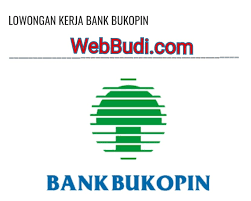 LOWONGAN KERJA BANK BUKOPIN

WebBudi.com

BANK BUKOPIN